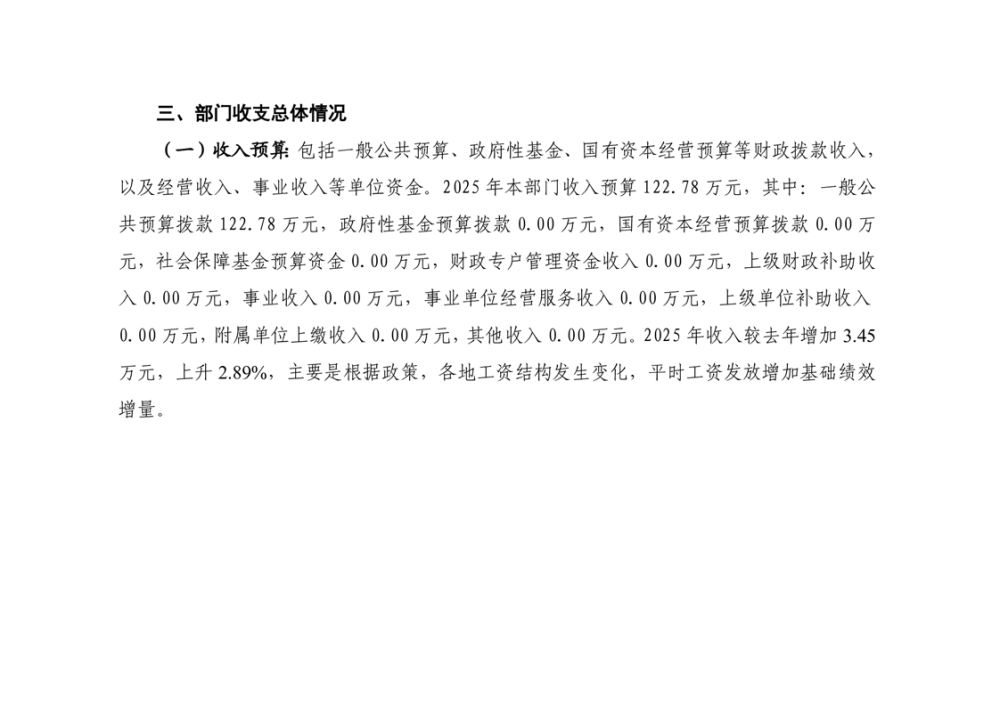 三、部门收支总体情况

（一）收入预算：包括一般公共预算、政府性基金、国有资本经营预算等财政拨款收入，以及经营收入、事业收入等单位资金。2025年本部门收入预算122.78万元，其中：一般公共预算拨款122.78万元，政府性基金预算拨款0.00万元，国有资本经营预算拨款0.00万元，社会保障基金预算资金0.00万元，财政专户管理资金收入0.00万元，上级财政补助收入0.00万元，事业收入0.00万元，事业单位经营服务收入0.00万元，上级单位补助收入0.00万元，附属单位上缴收入0.00万元，其他收入0.00万元。2025年收入较去年增加3.45万元，上升2.89%，主要是根据政策，各地工资结构发生变化，平时工资发放增加基础绩效增量。